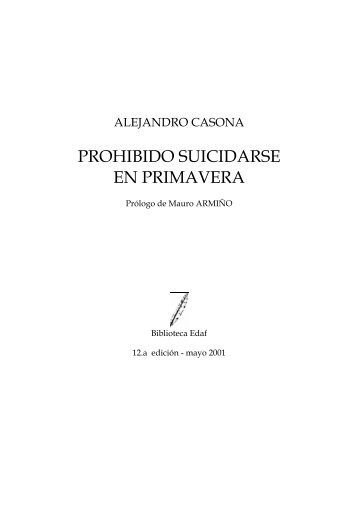 ALEJANDRO CASONA

PROHIBIDO SUICIDARSE EN PRIMAVERA

Prólogo de Mauro ARMIÑO

Biblioteca Edaf

12.a edición - mayo 2001